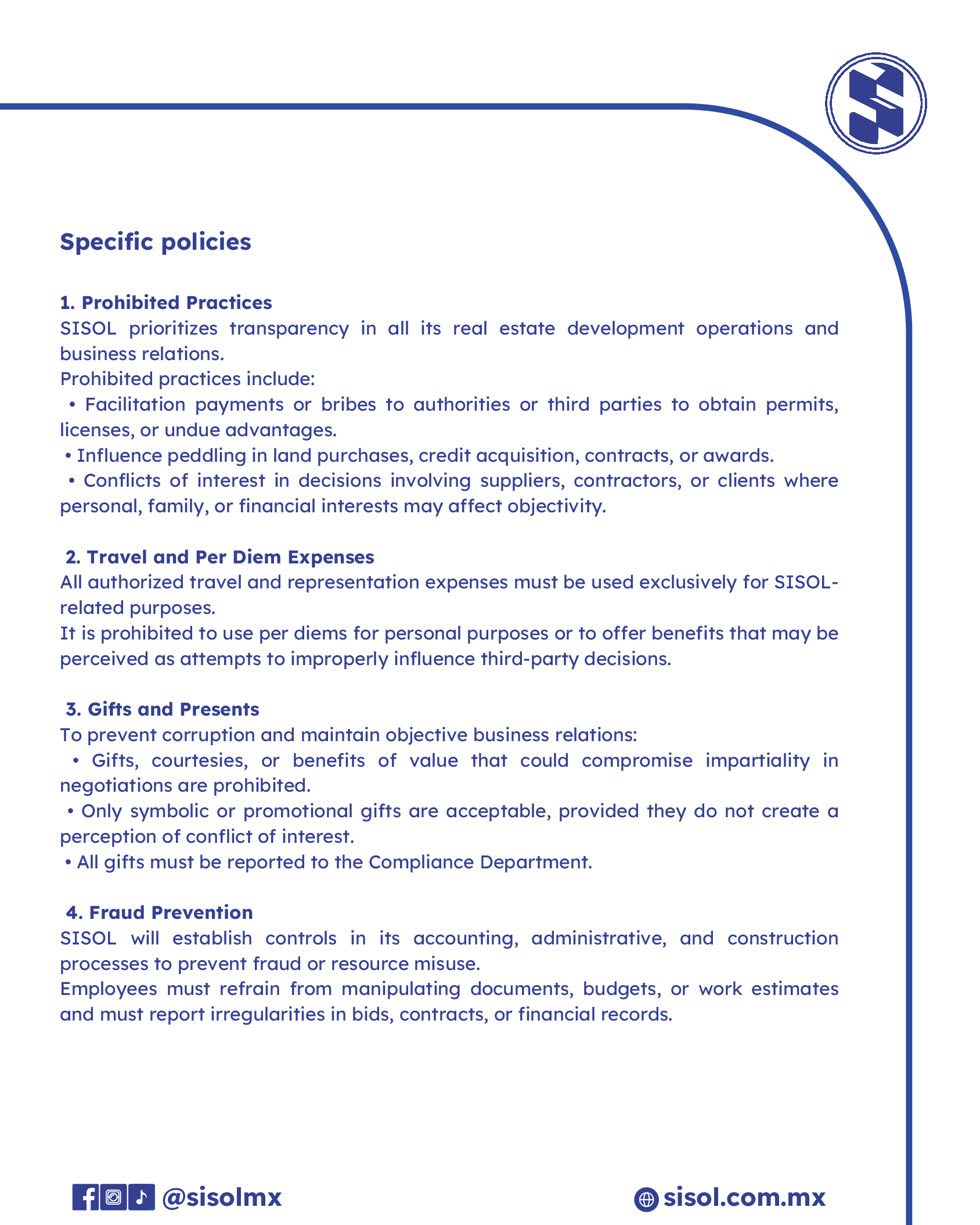 Specific policies

1. Prohibited Practices
SISOL prioritizes transparency in all its real estate development operations and business relations.
Prohibited practices include:
• Facilitation payments or bribes to authorities or third parties to obtain permits, licenses, or undue advantages.
• Influence peddling in land purchases, credit acquisition, contracts, or awards.
• Conflicts of interest in decisions involving suppliers, contractors, or clients where personal, family, or financial interests may affect objectivity.

2. Travel and Per Diem Expenses
All authorized travel and representation expenses must be used exclusively for SISOL-related purposes.
It is prohibited to use per diems for personal purposes or to offer benefits that may be perceived as attempts to improperly influence third-party decisions.

3. Gifts and Presents
To prevent corruption and maintain objective business relations:
• Gifts, courtesies, or benefits of value that could compromise impartiality in negotiations are prohibited.
• Only symbolic or promotional gifts are acceptable, provided they do not create a perception of conflict of interest.
• All gifts must be reported to the Compliance Department.

4. Fraud Prevention
SISOL will establish controls in its accounting, administrative, and construction processes to prevent fraud or resource misuse.
Employees must refrain from manipulating documents, budgets, or work estimates and must report irregularities in bids, contracts, or financial records.

@sisolmx

sisol.com.mx